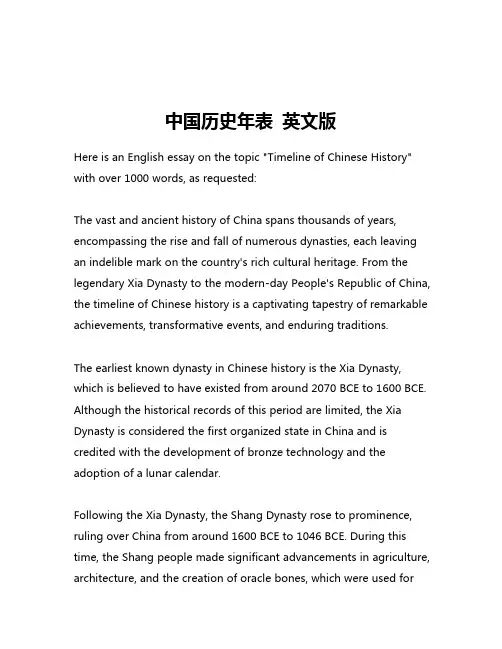 中国历史年表 英文版

Here is an English essay on the topic "Timeline of Chinese History" with over 1000 words, as requested:

The vast and ancient history of China spans thousands of years, encompassing the rise and fall of numerous dynasties, each leaving an indelible mark on the country's rich cultural heritage. From the legendary Xia Dynasty to the modern-day People's Republic of China, the timeline of Chinese history is a captivating tapestry of remarkable achievements, transformative events, and enduring traditions.

The earliest known dynasty in Chinese history is the Xia Dynasty, which is believed to have existed from around 2070 BCE to 1600 BCE. Although the historical records of this period are limited, the Xia Dynasty is considered the first organized state in China and is credited with the development of bronze technology and the adoption of a lunar calendar.

Following the Xia Dynasty, the Shang Dynasty rose to prominence, ruling over China from around 1600 BCE to 1046 BCE. During this time, the Shang people made significant advancements in agriculture, architecture, and the creation of oracle bones, which were used for